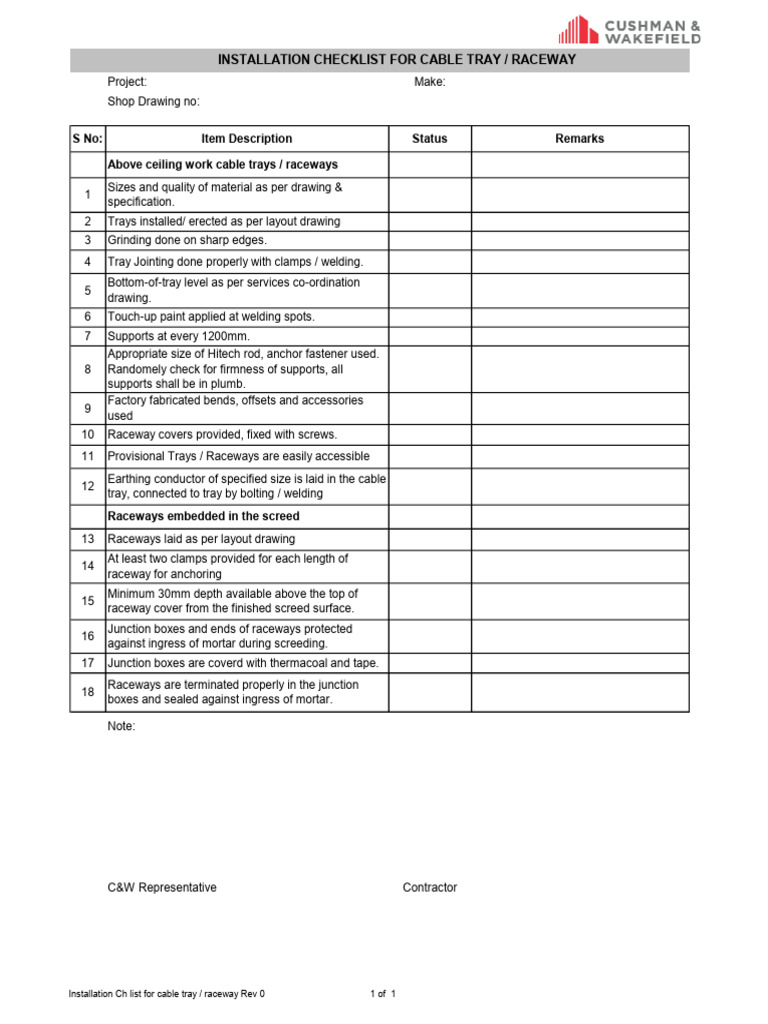 CUSHMAN &
WAKEFIELD

INSTALLATION CHECKLIST FOR CABLE TRAY / RACEWAY

Project: Make:

Shop Drawing no:

| S No: | Item Description | Status | Remarks |
|---|---|---|---|
| | Above ceiling work cable trays / raceways | | |
| 1 | Sizes and quality of material as per drawing & specification. | | |
| 2 | Trays installed/ erected as per layout drawing | | |
| 3 | Grinding done on sharp edges. | | |
| 4 | Tray Jointing done properly with clamps / welding. | | |
| 5 | Bottom-of-tray level as per services co-ordination drawing. | | |
| 6 | Touch-up paint applied at welding spots. | | |
| 7 | Supports at every 1200mm. | | |
| 8 | Appropriate size of Hitech rod, anchor fastener used. Randomely check for firmness of supports, all supports shall be in plumb. | | |
| 9 | Factory fabricated bends, offsets and accessories used | | |
| 10 | Raceway covers provided, fixed with screws. | | |
| 11 | Provisional Trays / Raceways are easily accessible | | |
| 12 | Earthing conductor of specified size is laid in the cable tray, connected to tray by bolting / welding | | |
| | Raceways embedded in the screed | | |
| 13 | Raceways laid as per layout drawing | | |
| 14 | At least two clamps provided for each length of raceway for anchoring | | |
| 15 | Minimum 30mm depth available above the top of raceway cover from the finished screed surface. | | |
| 16 | Junction boxes and ends of raceways protected against ingress of mortar during screeding. | | |
| 17 | Junction boxes are coverd with thermacoal and tape. | | |
| 18 | Raceways are terminated properly in the junction boxes and sealed against ingress of mortar. | | |

Note:

C&W Representative Contractor

Installation Ch list for cable tray / raceway Rev 0 1 of 1